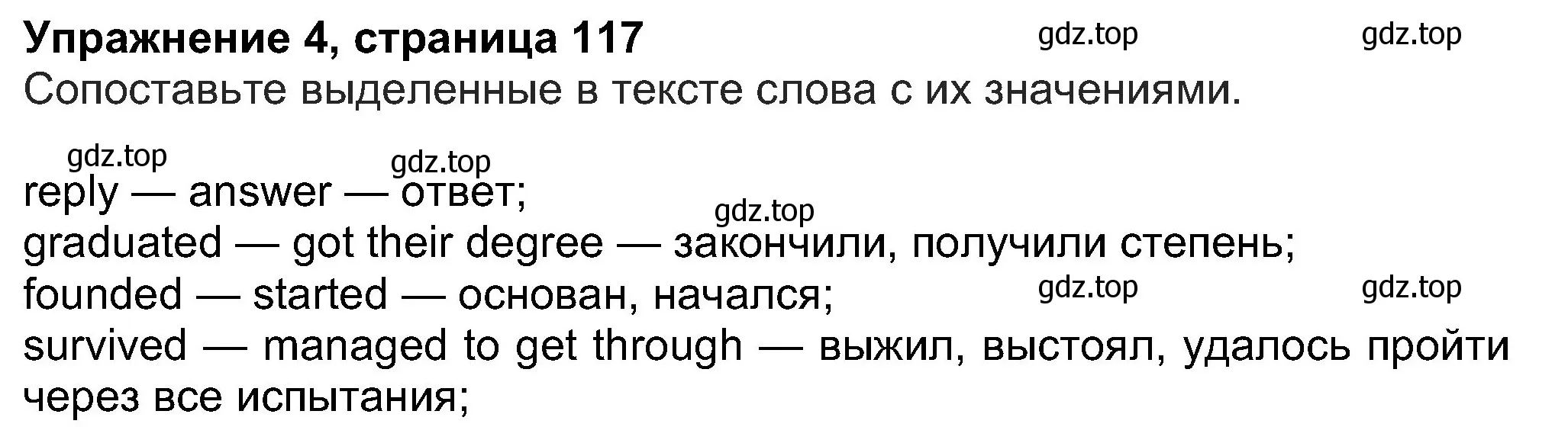 Упражнение 4, страница 117 gdz.top gdz.top
Сопоставьте выделенные в тексте слова с их значениями.

gdz.top gdz.top
reply — answer — ответ;
gdz.top
graduated — got their degree — закончили, получили степень;
founded — started — основан, начался; gdz.top gdz.top
survived — managed to get through — выжил, выстоял, удалось пройти через все испытания;